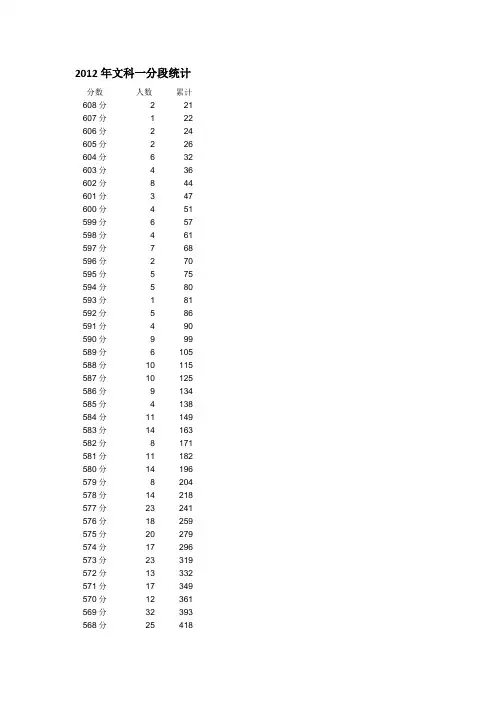 2012 年文科一分段统计

| 分数 | 人数 | 累计 |
|---|---|---|
| 608 分 | 2 | 21 |
| 607 分 | 1 | 22 |
| 606 分 | 2 | 24 |
| 605 分 | 2 | 26 |
| 604 分 | 6 | 32 |
| 603 分 | 4 | 36 |
| 602 分 | 8 | 44 |
| 601 分 | 3 | 47 |
| 600 分 | 4 | 51 |
| 599 分 | 6 | 57 |
| 598 分 | 4 | 61 |
| 597 分 | 7 | 68 |
| 596 分 | 2 | 70 |
| 595 分 | 5 | 75 |
| 594 分 | 5 | 80 |
| 593 分 | 1 | 81 |
| 592 分 | 5 | 86 |
| 591 分 | 4 | 90 |
| 590 分 | 9 | 99 |
| 589 分 | 6 | 105 |
| 588 分 | 10 | 115 |
| 587 分 | 10 | 125 |
| 586 分 | 9 | 134 |
| 585 分 | 4 | 138 |
| 584 分 | 11 | 149 |
| 583 分 | 14 | 163 |
| 582 分 | 8 | 171 |
| 581 分 | 11 | 182 |
| 580 分 | 14 | 196 |
| 579 分 | 8 | 204 |
| 578 分 | 14 | 218 |
| 577 分 | 23 | 241 |
| 576 分 | 18 | 259 |
| 575 分 | 20 | 279 |
| 574 分 | 17 | 296 |
| 573 分 | 23 | 319 |
| 572 分 | 13 | 332 |
| 571 分 | 17 | 349 |
| 570 分 | 12 | 361 |
| 569 分 | 32 | 393 |
| 568 分 | 25 | 418 |